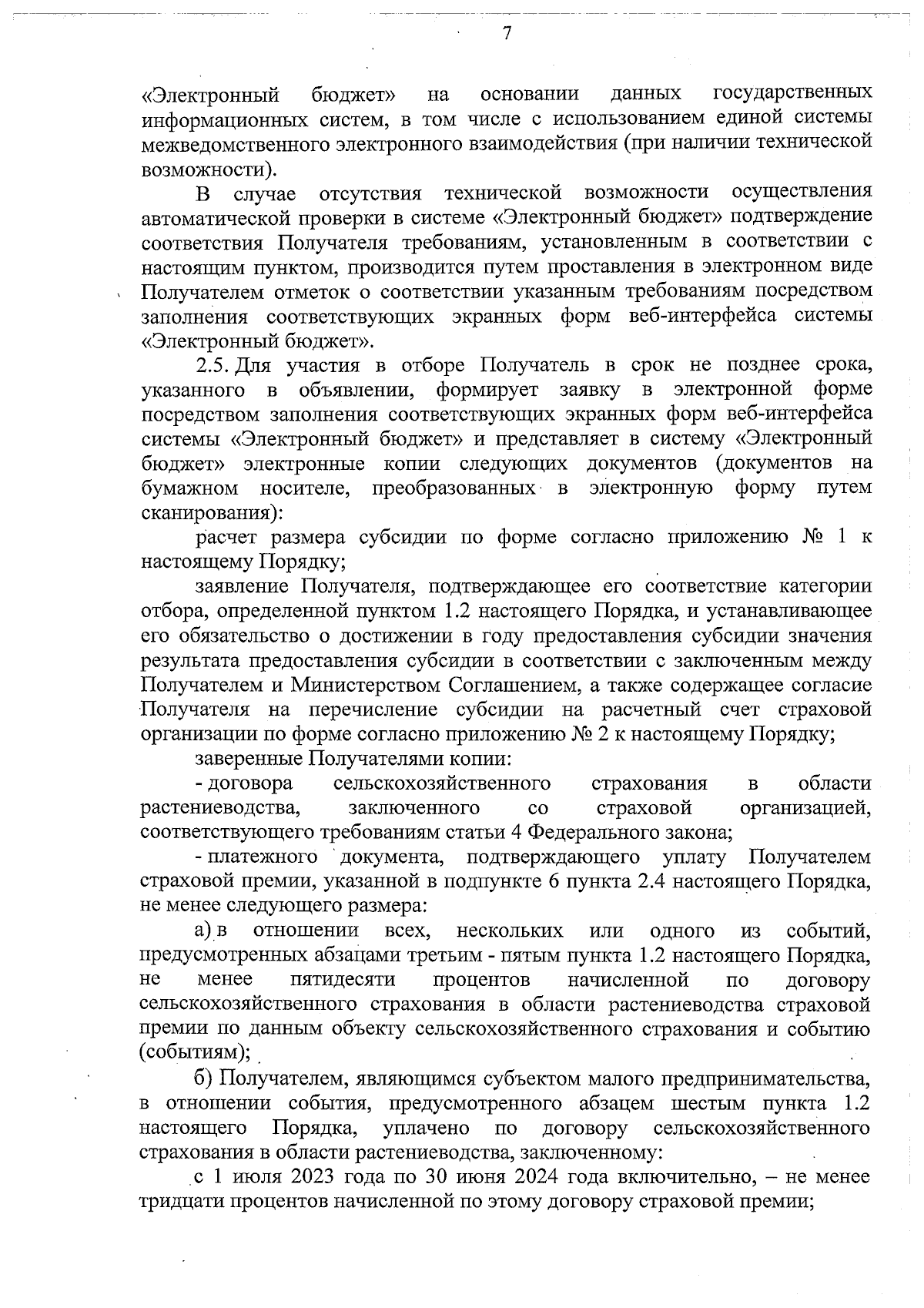 7

«Электронный бюджет» на основании данных государственных информационных систем, в том числе с использованием единой системы межведомственного электронного взаимодействия (при наличии технической возможности).

В случае отсутствия технической возможности осуществления автоматической проверки в системе «Электронный бюджет» подтверждение соответствия Получателя требованиям, установленным в соответствии с настоящим пунктом, производится путем проставления в электронном виде Получателем отметок о соответствии указанным требованиям посредством заполнения соответствующих экранных форм веб-интерфейса системы «Электронный бюджет».

2.5. Для участия в отборе Получатель в срок не позднее срока, указанного в объявлении, формирует заявку в электронной форме посредством заполнения соответствующих экранных форм веб-интерфейса системы «Электронный бюджет» и представляет в систему «Электронный бюджет» электронные копии следующих документов (документов на бумажном носителе, преобразованных в электронную форму путем сканирования):

расчет размера субсидии по форме согласно приложению № 1 к настоящему Порядку;

заявление Получателя, подтверждающее его соответствие категории отбора, определенной пунктом 1.2 настоящего Порядка, и устанавливающее его обязательство о достижении в году предоставления субсидии значения результата предоставления субсидии в соответствии с заключенным между Получателем и Министерством Соглашением, а также содержащее согласие Получателя на перечисление субсидии на расчетный счет страховой организации по форме согласно приложению № 2 к настоящему Порядку;

заверенные Получателями копии:

- договора сельскохозяйственного страхования в области растениеводства, заключенного со страховой организацией, соответствующего требованиям статьи 4 Федерального закона;

- платежного документа, подтверждающего уплату Получателем страховой премии, указанной в подпункте 6 пункта 2.4 настоящего Порядка, не менее следующего размера:

а) в отношении всех, нескольких или одного из событий, предусмотренных абзацами третьим - пятым пункта 1.2 настоящего Порядка, не менее пятидесяти процентов начисленной по договору сельскохозяйственного страхования в области растениеводства страховой премии по данным объекту сельскохозяйственного страхования и событию (событиям);

б) Получателем, являющимся субъектом малого предпринимательства, в отношении события, предусмотренного абзацем шестым пункта 1.2 настоящего Порядка, уплачено по договору сельскохозяйственного страхования в области растениеводства, заключенному:

с 1 июля 2023 года по 30 июня 2024 года включительно, – не менее тридцати процентов начисленной по этому договору страховой премии;